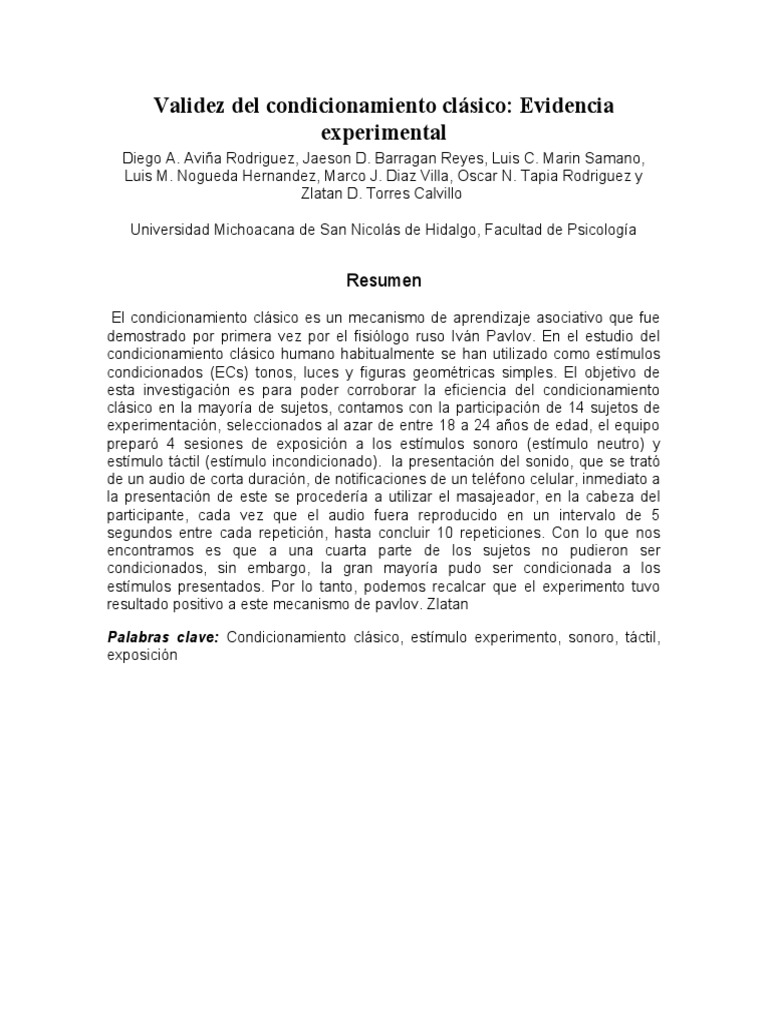 Validez del condicionamiento clásico: Evidencia experimental

Diego A. Aviña Rodriguez, Jaeson D. Barragan Reyes, Luis C. Marin Samano, Luis M. Nogueda Hernandez, Marco J. Diaz Villa, Oscar N. Tapia Rodriguez y Zlatan D. Torres Calvillo

Universidad Michoacana de San Nicolás de Hidalgo, Facultad de Psicología

Resumen

El condicionamiento clásico es un mecanismo de aprendizaje asociativo que fue demostrado por primera vez por el fisiólogo ruso Iván Pavlov. En el estudio del condicionamiento clásico humano habitualmente se han utilizado como estímulos condicionados (ECs) tonos, luces y figuras geométricas simples. El objetivo de esta investigación es para poder corroborar la eficiencia del condicionamiento clásico en la mayoría de sujetos, contamos con la participación de 14 sujetos de experimentación, seleccionados al azar de entre 18 a 24 años de edad, el equipo preparó 4 sesiones de exposición a los estímulos sonoro (estímulo neutro) y estímulo táctil (estímulo incondicionado). la presentación del sonido, que se trató de un audio de corta duración, de notificaciones de un teléfono celular, inmediato a la presentación de este se procedería a utilizar el masajeador, en la cabeza del participante, cada vez que el audio fuera reproducido en un intervalo de 5 segundos entre cada repetición, hasta concluir 10 repeticiones. Con lo que nos encontramos es que a una cuarta parte de los sujetos no pudieron ser condicionados, sin embargo, la gran mayoría pudo ser condicionada a los estímulos presentados. Por lo tanto, podemos recalcar que el experimento tuvo resultado positivo a este mecanismo de pavlov. Zlatan

Palabras clave: Condicionamiento clásico, estímulo experimento, sonoro, táctil, exposición